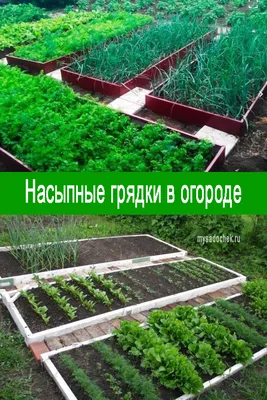 Насыпные грядки в огороде

mysadochek.ru